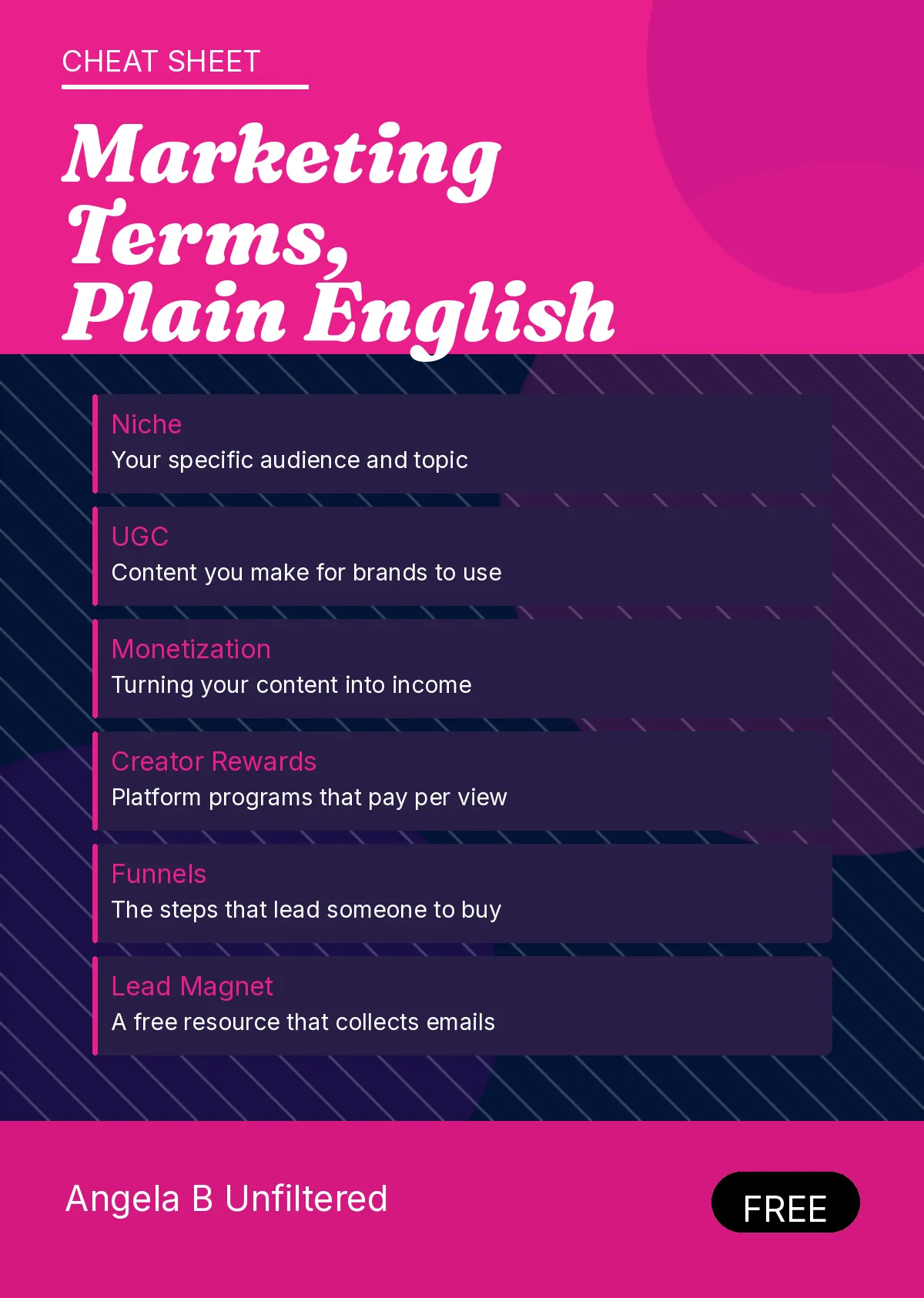 CHEAT SHEET

Marketing Terms, Plain English

Niche
Your specific audience and topic

UGC
Content you make for brands to use

Monetization
Turning your content into income

Creator Rewards
Platform programs that pay per view

Funnels
The steps that lead someone to buy

Lead Magnet
A free resource that collects emails

Angela B Unfiltered

FREE